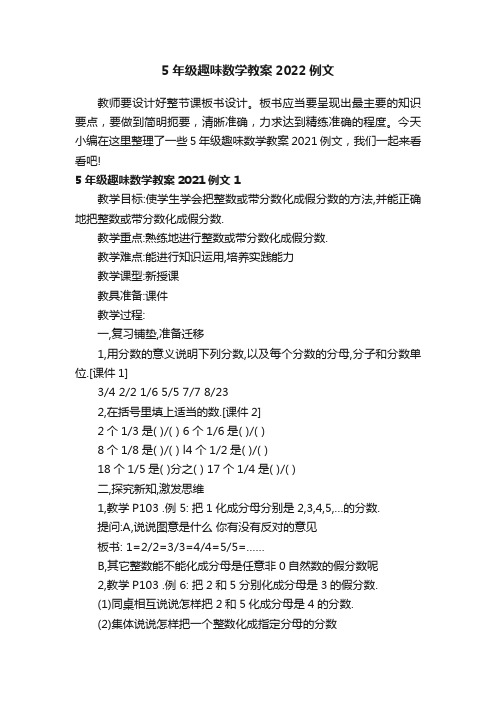 5 年级趣味数学教案 2022 例文

教师要设计好整节课板书设计。板书应当要呈现出最主要的知识要点，要做到简明扼要，清晰准确，力求达到精练准确的程度。今天小编在这里整理了一些 5 年级趣味数学教案 2021 例文，我们一起来看看吧!

5 年级趣味数学教案 2021 例文 1

教学目标:使学生学会把整数或带分数化成假分数的方法,并能正确地把整数或带分数化成假分数.

教学重点:熟练地进行整数或带分数化成假分数.

教学难点:能进行知识运用,培养实践能力

教学课型:新授课

教具准备:课件

教学过程:

一,复习铺垫,准备迁移

1,用分数的意义说明下列分数,以及每个分数的分母,分子和分数单位.[课件 1]

3/4 2/2 1/6 5/5 7/7 8/23

2,在括号里填上适当的数.[课件 2]

2 个 1/3 是( )/( ) 6 个 1/6 是( )/( )

8 个 1/8 是( )/( ) l4 个 1/2 是( )/( )

18 个 1/5 是( )分之( ) 17 个 1/4 是( )/( )

二,探究新知,激发思维

1,教学 P103 .例 5: 把 1 化成分母分别是 2,3,4,5,...的分数.

提问:A,说说图意是什么 你有没有反对的意见

板书: 1=2/2=3/3=4/4=5/5=......

B,其它整数能不能化成分母是任意非 0 自然数的假分数呢

2,教学 P103 .例 6: 把 2 和 5 分别化成分母是 3 的假分数.

(1)同桌相互说说怎样把 2 和 5 化成分母是 4 的分数.

(2)集体说说怎样把一个整数化成指定分母的分数